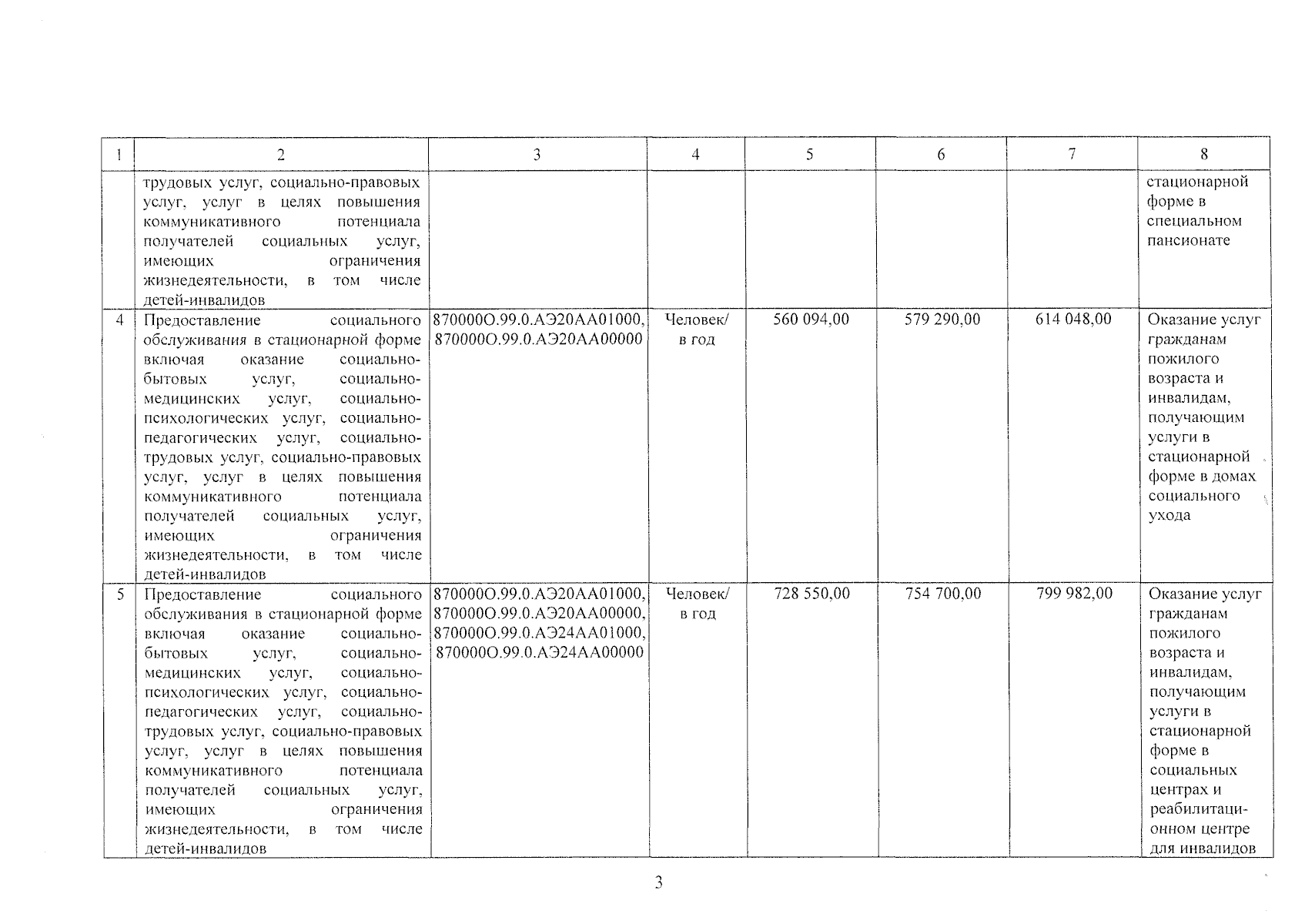 | 1 | 2 | 3 | 4 | 5 | 6 | 7 | 8 |
|---|---|---|---|---|---|---|---|
| | трудовых услуг, социально-правовых услуг, услуг в целях повышения коммуникативного потенциала получателей социальных услуг, имеющих ограничения жизнедеятельности, в том числе детей-инвалидов | | | | | | стационарной форме в специальном пансионате |
| 4 | Предоставление социального обслуживания в стационарной форме включая оказание социально-бытовых услуг, социально-медицинских услуг, социально-психологических услуг, социально-педагогических услуг, социально-трудовых услуг, социально-правовых услуг, услуг в целях повышения коммуникативного потенциала получателей социальных услуг, имеющих ограничения жизнедеятельности, в том числе детей-инвалидов | 870000О.99.0.АЭ20АА01000, 870000О.99.0.АЭ20АА00000 | Человек/ в год | 560 094,00 | 579 290,00 | 614 048,00 | Оказание услуг гражданам пожилого возраста и инвалидам, получающим услуги в стационарной форме в домах социального ухода |
| 5 | Предоставление социального обслуживания в стационарной форме включая оказание социально-бытовых услуг, социально-медицинских услуг, социально-психологических услуг, социально-педагогических услуг, социально-трудовых услуг, социально-правовых услуг, услуг в целях повышения коммуникативного потенциала получателей социальных услуг, имеющих ограничения жизнедеятельности, в том числе детей-инвалидов | 870000О.99.0.АЭ20АА01000, 870000О.99.0.АЭ20АА00000, 870000О.99.0.АЭ24АА01000, 870000О.99.0.АЭ24АА00000 | Человек/ в год | 728 550,00 | 754 700,00 | 799 982,00 | Оказание услуг гражданам пожилого возраста и инвалидам, получающим услуги в стационарной форме в социальных центрах и реабилитационном центре для инвалидов |

3